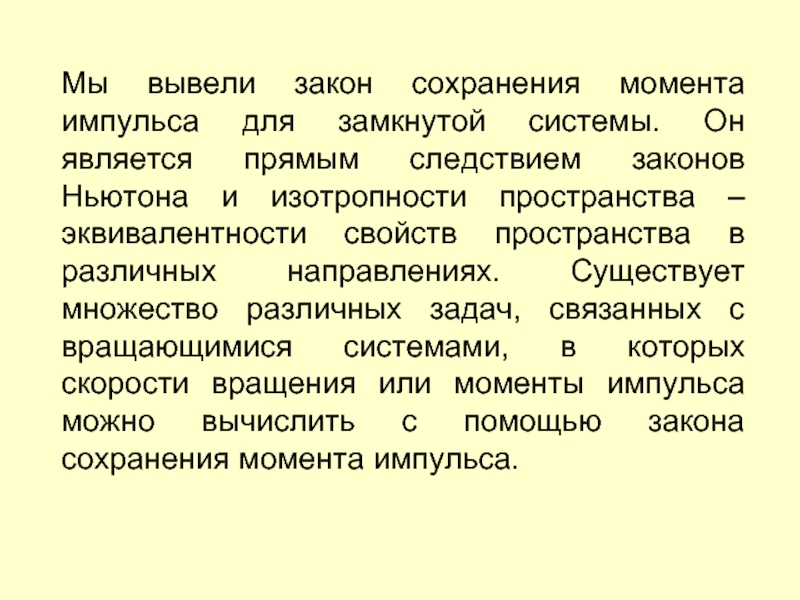 Мы вывели закон сохранения момента импульса для замкнутой системы. Он является прямым следствием законов Ньютона и изотропности пространства – эквивалентности свойств пространства в различных направлениях. Существует множество различных задач, связанных с вращающимися системами, в которых скорости вращения или моменты импульса можно вычислить с помощью закона сохранения момента импульса.